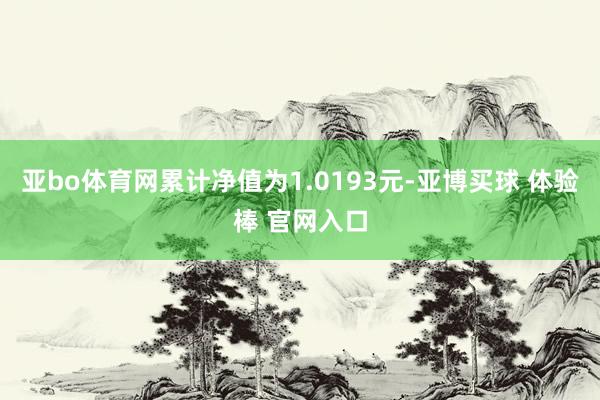 亚bo体育网累计净值为1.0193元-亚博买球 体验棒 官网入口